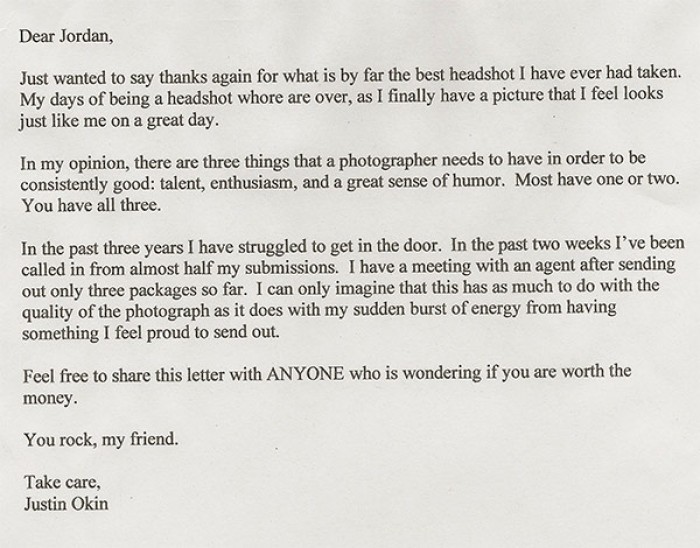 Dear Jordan,

Just wanted to say thanks again for what is by far the best headshot I have ever had taken. My days of being a headshot whore are over, as I finally have a picture that I feel looks just like me on a great day.

In my opinion, there are three things that a photographer needs to have in order to be consistently good: talent, enthusiasm, and a great sense of humor. Most have one or two. You have all three.

In the past three years I have struggled to get in the door. In the past two weeks I've been called in from almost half my submissions. I have a meeting with an agent after sending out only three packages so far. I can only imagine that this has as much to do with the quality of the photograph as it does with my sudden burst of energy from having something I feel proud to send out.

Feel free to share this letter with ANYONE who is wondering if you are worth the money.

You rock, my friend.

Take care,
Justin Okin